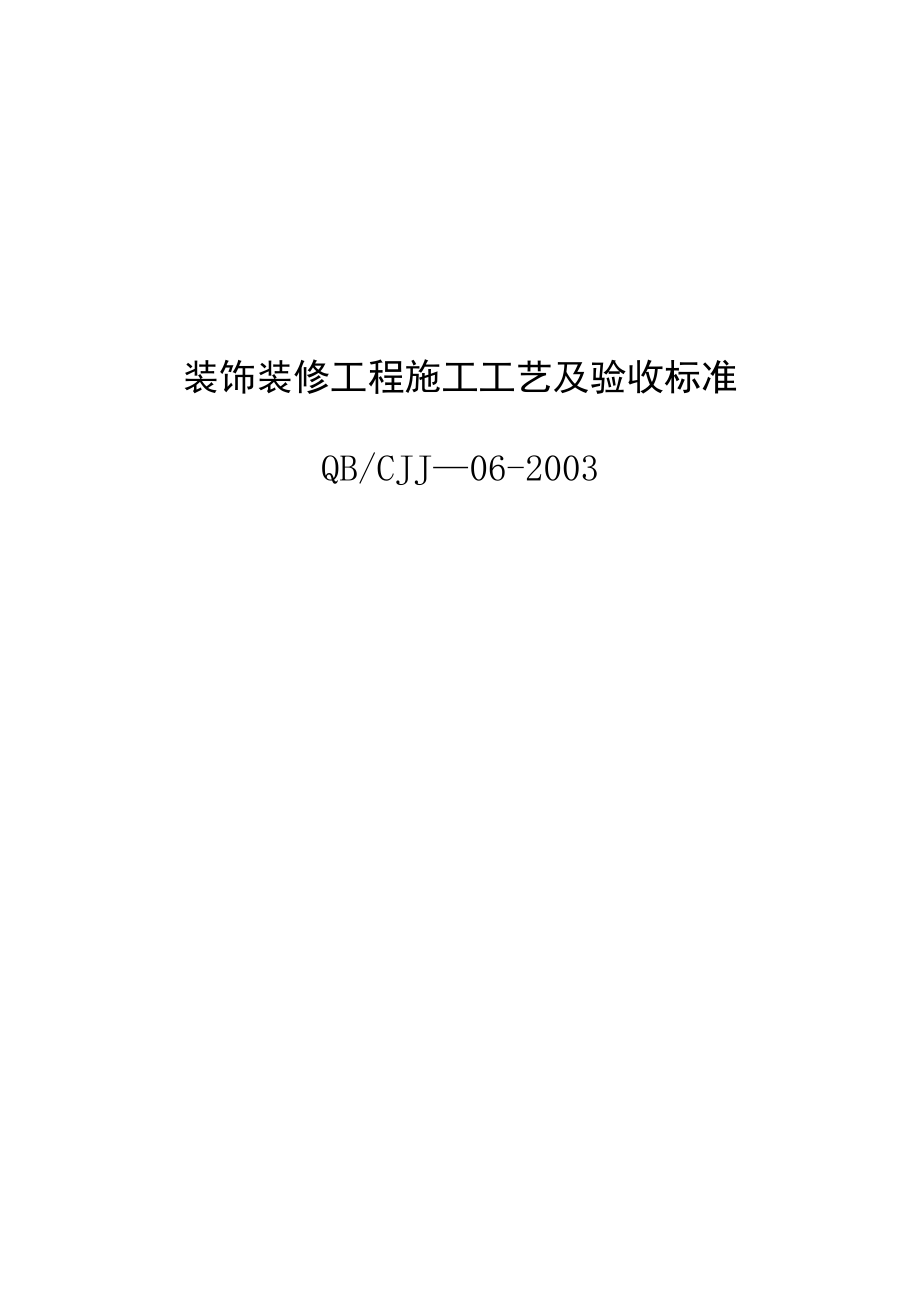 装饰装修工程施工工艺及验收标准

QB/CJJ—06-2003